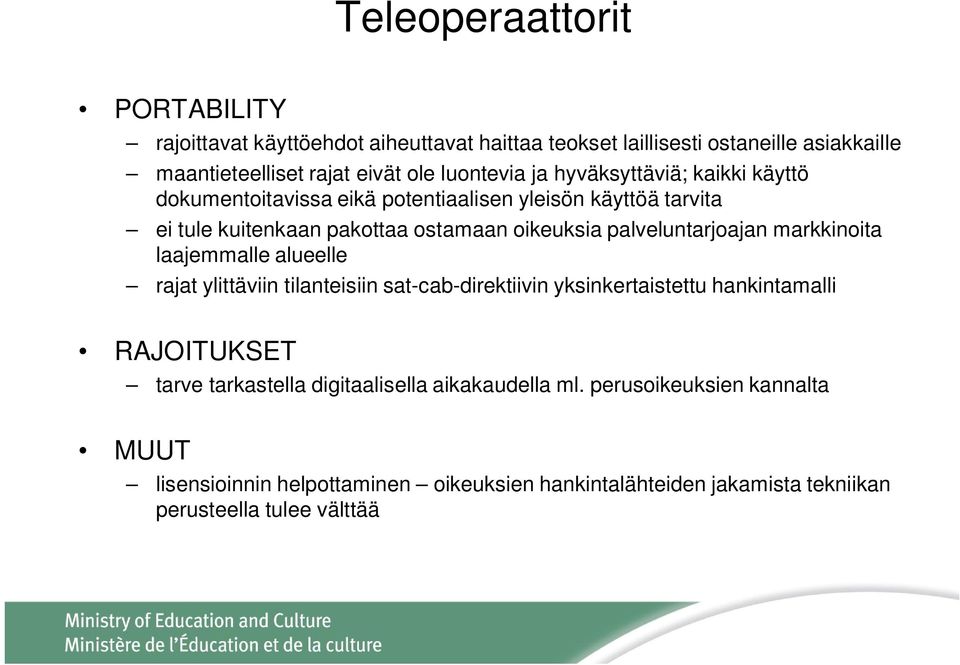 Teleoperaattorit

• PORTABILITY
– rajoittavat käyttöehdot aiheuttavat haittaa teokset laillisesti ostaneille asiakkaille
– maantieteelliset rajat eivät ole luontevia ja hyväksyttäviä; kaikki käyttö dokumentoitavissa eikä potentiaalisen yleisön käyttöä tarvita
– ei tule kuitenkaan pakottaa ostamaan oikeuksia palveluntarjoajan markkinoita laajemmalle alueelle
– rajat ylittäviin tilanteisiin sat-cab-direktiivin yksinkertaistettu hankintamalli

• RAJOITUKSET
– tarve tarkastella digitaalisella aikakaudella ml. perusoikeuksien kannalta

• MUUT
– lisensioinnin helpottaminen – oikeuksien hankintalähteiden jakamista tekniikan perusteella tulee välttää

Ministry of Education and Culture
Ministère de l'Éducation et de la culture